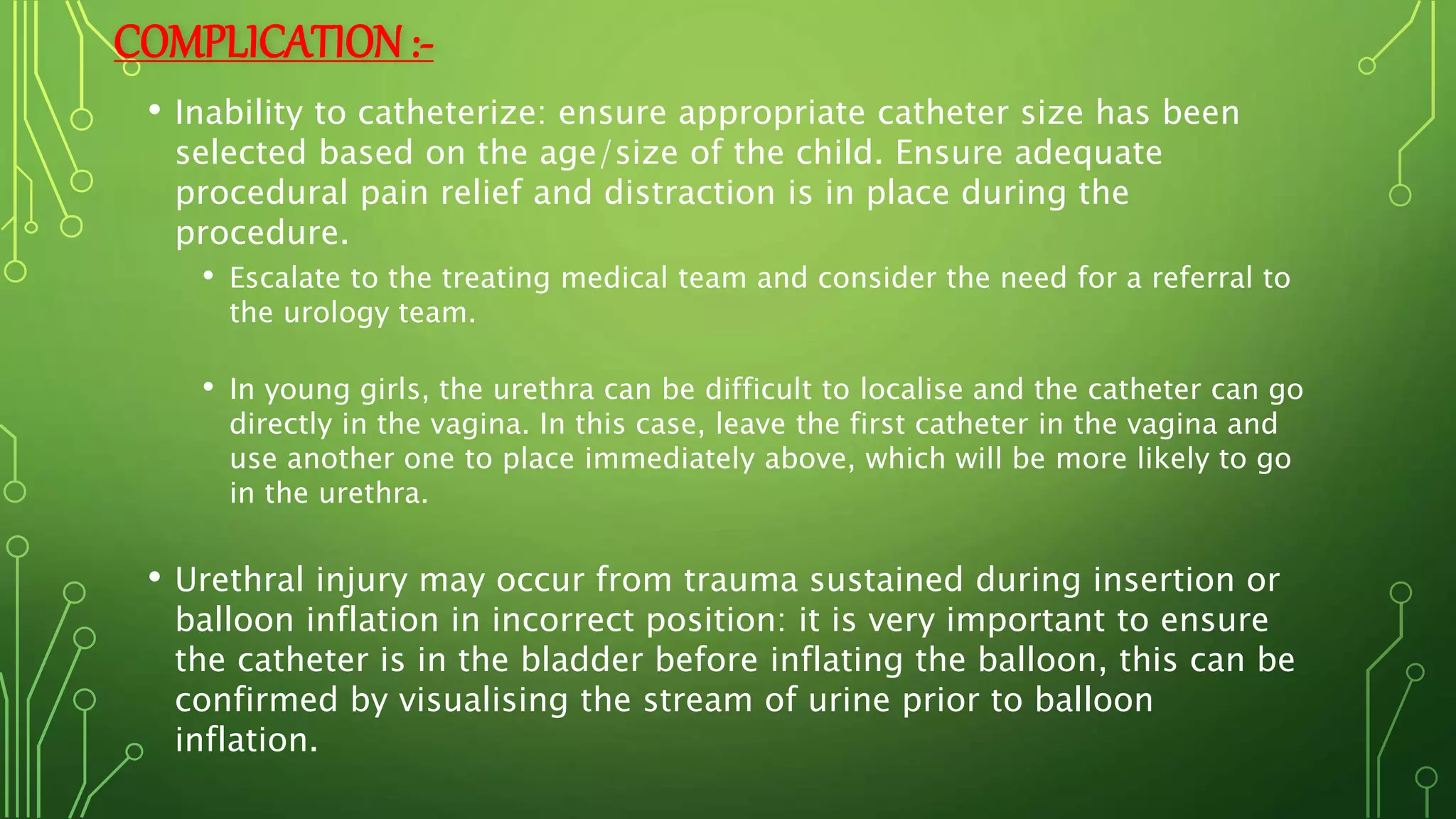 COMPLICATION :-

• Inability to catheterize: ensure appropriate catheter size has been selected based on the age/size of the child. Ensure adequate procedural pain relief and distraction is in place during the procedure.

• Escalate to the treating medical team and consider the need for a referral to the urology team.

• In young girls, the urethra can be difficult to localise and the catheter can go directly in the vagina. In this case, leave the first catheter in the vagina and use another one to place immediately above, which will be more likely to go in the urethra.

• Urethral injury may occur from trauma sustained during insertion or balloon inflation in incorrect position: it is very important to ensure the catheter is in the bladder before inflating the balloon, this can be confirmed by visualising the stream of urine prior to balloon inflation.